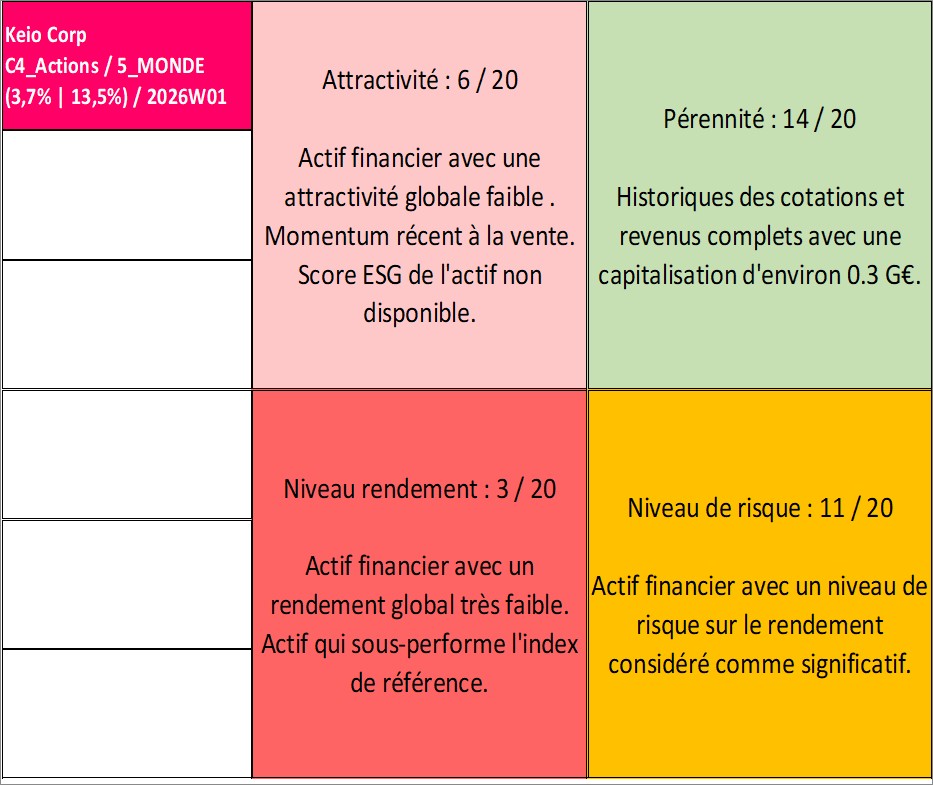 Keio Corp
C4_Actions / 5_MONDE
(3,7% | 13,5%) / 2026W01

Attractivité : 6 / 20

Actif financier avec une attractivité globale faible . Momentum récent à la vente. Score ESG de l'actif non disponible.

Pérennité : 14 / 20

Historiques des cotations et revenus complets avec une capitalisation d'environ 0.3 G€.

Niveau rendement : 3 / 20

Actif financier avec un rendement global très faible. Actif qui sous-performe l'index de référence.

Niveau de risque : 11 / 20

Actif financier avec un niveau de risque sur le rendement considéré comme significatif.